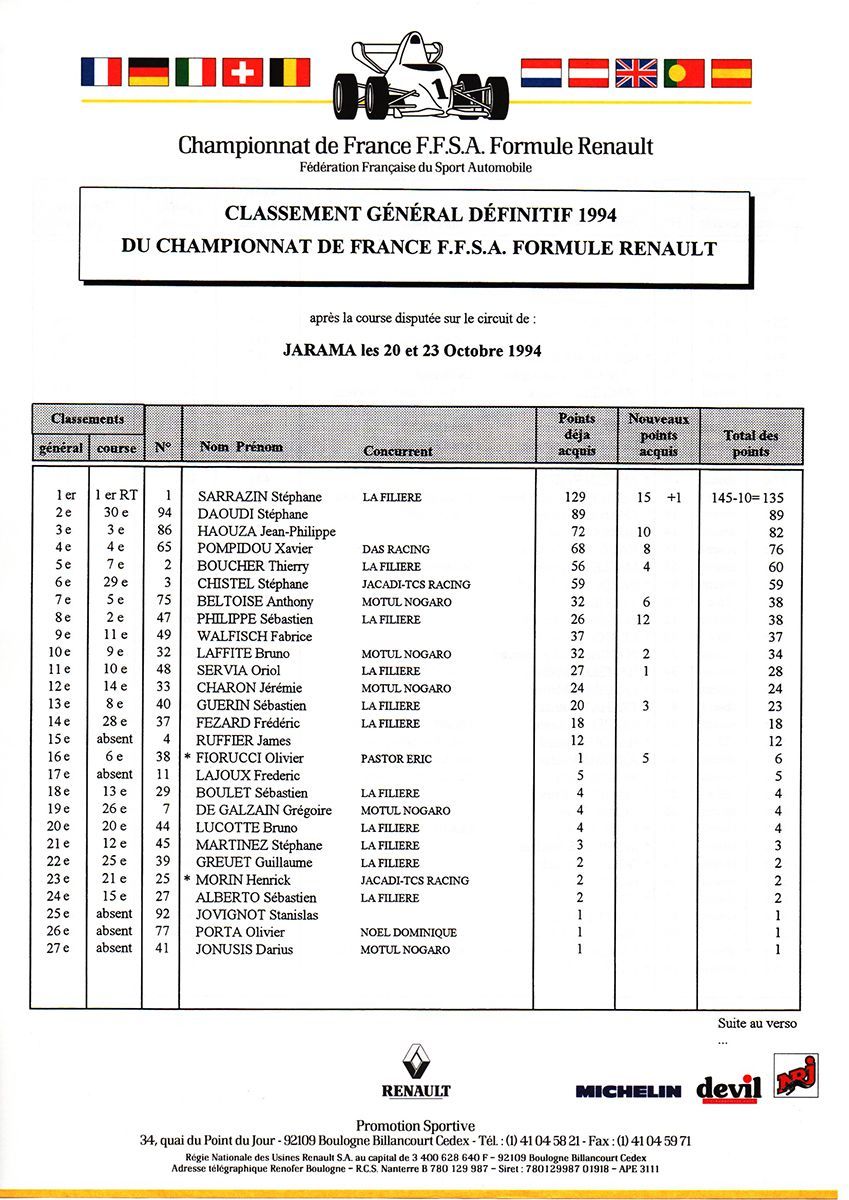 1

Championnat de France F.F.S.A. Formule Renault
Fédération Française du Sport Automobile

CLASSEMENT GÉNÉRAL DÉFINITIF 1994
DU CHAMPIONNAT DE FRANCE F.F.S.A. FORMULE RENAULT

après la course disputée sur le circuit de :

JARAMA les 20 et 23 Octobre 1994

| Classements général | Classements course | N° | Nom Prénom | Concurrent | Points déja acquis | Nouveaux points acquis | Total des points |
|---|---|---|---|---|---|---|---|
| 1 er | 1 er RT | 1 | SARRAZIN Stéphane | LA FILIERE | 129 | 15 +1 | 145-10= 135 |
| 2 e | 30 e | 94 | DAOUDI Stéphane | | 89 | | 89 |
| 3 e | 3 e | 86 | HAOUZA Jean-Philippe | | 72 | 10 | 82 |
| 4 e | 4 e | 65 | POMPIDOU Xavier | DAS RACING | 68 | 8 | 76 |
| 5 e | 7 e | 2 | BOUCHER Thierry | LA FILIERE | 56 | 4 | 60 |
| 6 e | 29 e | 3 | CHISTEL Stéphane | JACADI-TCS RACING | 59 | | 59 |
| 7 e | 5 e | 75 | BELTOISE Anthony | MOTUL NOGARO | 32 | 6 | 38 |
| 8 e | 2 e | 47 | PHILIPPE Sébastien | LA FILIERE | 26 | 12 | 38 |
| 9 e | 11 e | 49 | WALFISCH Fabrice | | 37 | | 37 |
| 10 e | 9 e | 32 | LAFFITE Bruno | MOTUL NOGARO | 32 | 2 | 34 |
| 11 e | 10 e | 48 | SERVIA Oriol | LA FILIERE | 27 | 1 | 28 |
| 12 e | 14 e | 33 | CHARON Jérémie | MOTUL NOGARO | 24 | | 24 |
| 13 e | 8 e | 40 | GUERIN Sébastien | LA FILIERE | 20 | 3 | 23 |
| 14 e | 28 e | 37 | FEZARD Frédéric | LA FILIERE | 18 | | 18 |
| 15 e | absent | 4 | RUFFIER James | | 12 | | 12 |
| 16 e | 6 e | 38 | * FIORUCCI Olivier | PASTOR ERIC | 1 | 5 | 6 |
| 17 e | absent | 11 | LAJOUX Frederic | | 5 | | 5 |
| 18 e | 13 e | 29 | BOULET Sébastien | LA FILIERE | 4 | | 4 |
| 19 e | 26 e | 7 | DE GALZAIN Grégoire | MOTUL NOGARO | 4 | | 4 |
| 20 e | 20 e | 44 | LUCOTTE Bruno | LA FILIERE | 4 | | 4 |
| 21 e | 12 e | 45 | MARTINEZ Stéphane | LA FILIERE | 3 | | 3 |
| 22 e | 25 e | 39 | GREUET Guillaume | LA FILIERE | 2 | | 2 |
| 23 e | 21 e | 25 | * MORIN Henrick | JACADI-TCS RACING | 2 | | 2 |
| 24 e | 15 e | 27 | ALBERTO Sébastien | LA FILIERE | 2 | | 2 |
| 25 e | absent | 92 | JOVIGNOT Stanislas | | 1 | | 1 |
| 26 e | absent | 77 | PORTA Olivier | NOEL DOMINIQUE | 1 | | 1 |
| 27 e | absent | 41 | JONUSIS Darius | MOTUL NOGARO | 1 | | 1 |

Suite au verso
...

RENAULT
MICHELIN devil NRJ

Promotion Sportive
34, quai du Point du Jour - 92109 Boulogne Billancourt Cedex - Tél. : (1) 41 04 58 21 - Fax : (1) 41 04 59 71
Régie Nationale des Usines Renault S.A. au capital de 3 400 628 640 F - 92109 Boulogne Billancourt Cedex
Adresse télégraphique Renofer Boulogne - R.C.S. Nanterre B 780 129 987 - Siret : 780129987 01918 - APE 3111